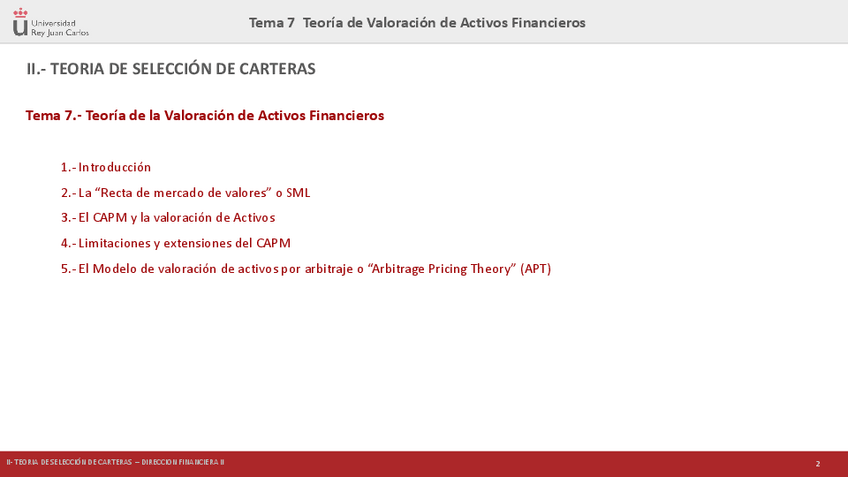 Universidad
Rey Juan Carlos

Tema 7 Teoría de Valoración de Activos Financieros

II.- TEORIA DE SELECCIÓN DE CARTERAS

Tema 7.- Teoría de la Valoración de Activos Financieros

1.- Introducción

2.- La "Recta de mercado de valores" o SML

3.- El CAPM y la valoración de Activos

4.- Limitaciones y extensiones del CAPM

5.- El Modelo de valoración de activos por arbitraje o "Arbitrage Pricing Theory" (APT)

II- TEORIA DE SELECCIÓN DE CARTERAS – DIRECCION FINANCIERA II

2